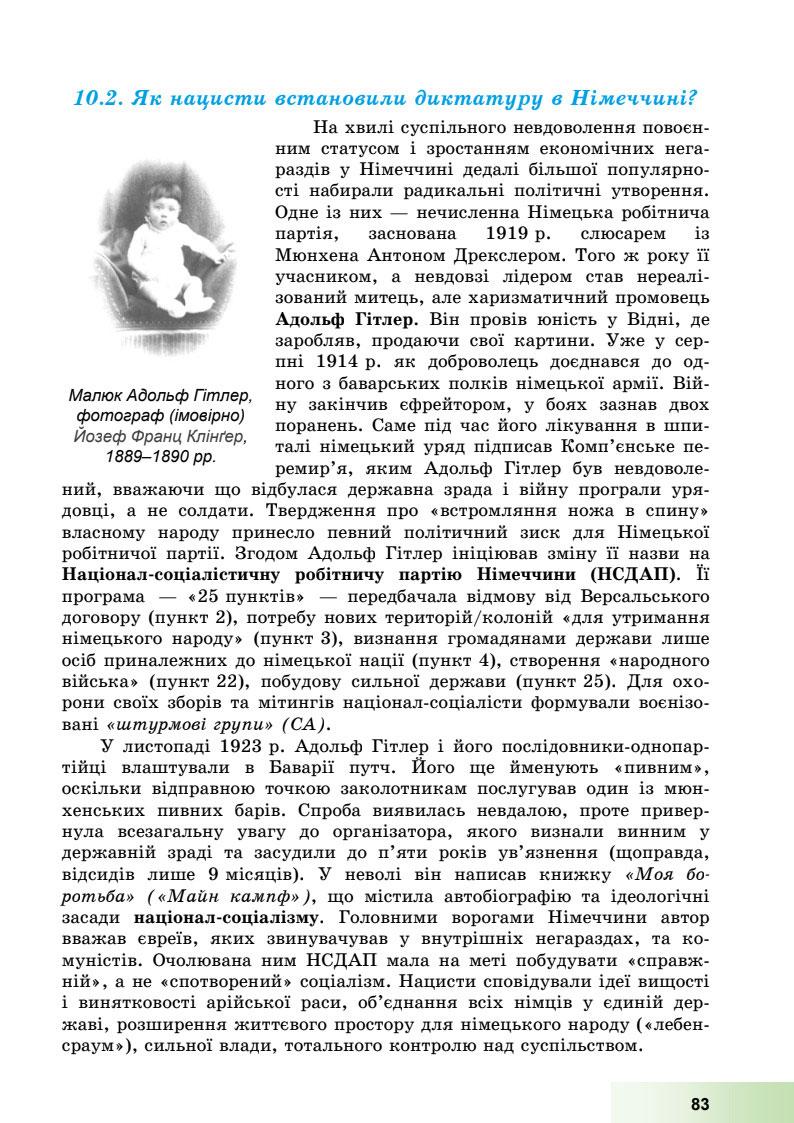 10.2. Як нацисти встановили диктатуру в Німеччині?

Малюк Адольф Гітлер, фотограф (імовірно) Йозеф Франц Клінгер, 1889–1890 рр.

На хвилі суспільного невдоволення повоєнним статусом і зростанням економічних негараздів у Німеччині дедалі більшої популярності набирали радикальні політичні утворення. Одне із них — нечисленна Німецька робітнича партія, заснована 1919 р. слюсарем із Мюнхена Антоном Дрекслером. Того ж року її учасником, а невдовзі лідером став нереалізований митець, але харизматичний промовець Адольф Гітлер. Він провів юність у Відні, де заробляв, продаючи свої картини. Уже у серпні 1914 р. як доброволець доєднався до одного з баварських полків німецької армії. Війну закінчив єфрейтором, у боях зазнав двох поранень. Саме під час його лікування в шпиталі німецький уряд підписав Комп'єнське перемир'я, яким Адольф Гітлер був невдоволений, вважаючи що відбулася державна зрада і війну програли урядовці, а не солдати. Твердження про «встромляння ножа в спину» власному народу принесло певний політичний зиск для Німецької робітничої партії. Згодом Адольф Гітлер ініціював зміну її назви на Націонал-соціалістичну робітничу партію Німеччини (НСДАП). Її програма — «25 пунктів» — передбачала відмову від Версальського договору (пункт 2), потребу нових територій/колоній «для утримання німецького народу» (пункт 3), визнання громадянами держави лише осіб приналежних до німецької нації (пункт 4), створення «народного війська» (пункт 22), побудову сильної держави (пункт 25). Для охорони своїх зборів та мітингів націонал-соціалісти формували воєнізовані «штурмові групи» (СА).

У листопаді 1923 р. Адольф Гітлер і його послідовники-однопартійці влаштували в Баварії путч. Його ще йменують «пивним», оскільки відправною точкою заколотникам послугував один із мюнхенських пивних барів. Спроба виявилась невдалою, проте привернула всезагальну увагу до організатора, якого визнали винним у державній зраді та засудили до п'яти років ув'язнення (щоправда, відсидів лише 9 місяців). У неволі він написав книжку «Моя боротьба» («Майн кампф»), що містила автобіографію та ідеологічні засади націонал-соціалізму. Головними ворогами Німеччини автор вважав євреїв, яких звинувачував у внутрішніх негараздах, та комуністів. Очолювана ним НСДАП мала на меті побудувати «справжній», а не «спотворений» соціалізм. Нацисти сповідували ідеї вищості і винятковості арійської раси, об'єднання всіх німців у єдиній державі, розширення життєвого простору для німецького народу («лебенсраум»), сильної влади, тотального контролю над суспільством.

83